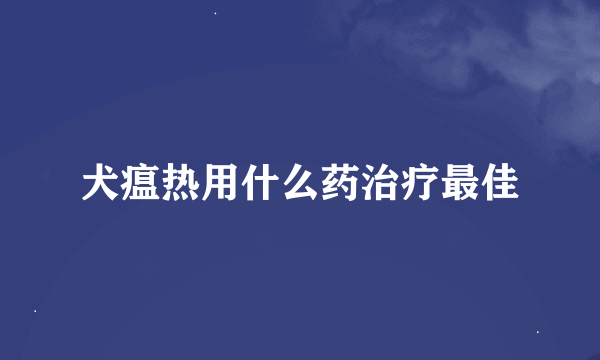 犬瘟热用什么药治疗最佳